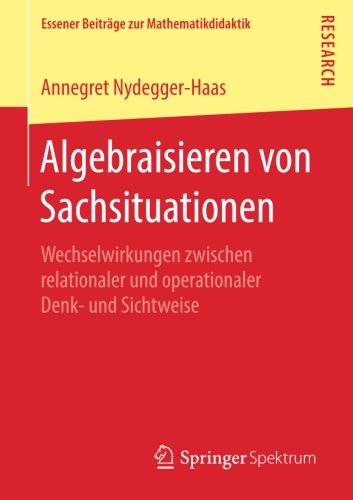 Essener Beiträge zur Mathematikdidaktik

RESEARCH

Annegret Nydegger-Haas

Algebraisieren von Sachsituationen

Wechselwirkungen zwischen relationaler und operationaler Denk- und Sichtweise

Springer Spektrum